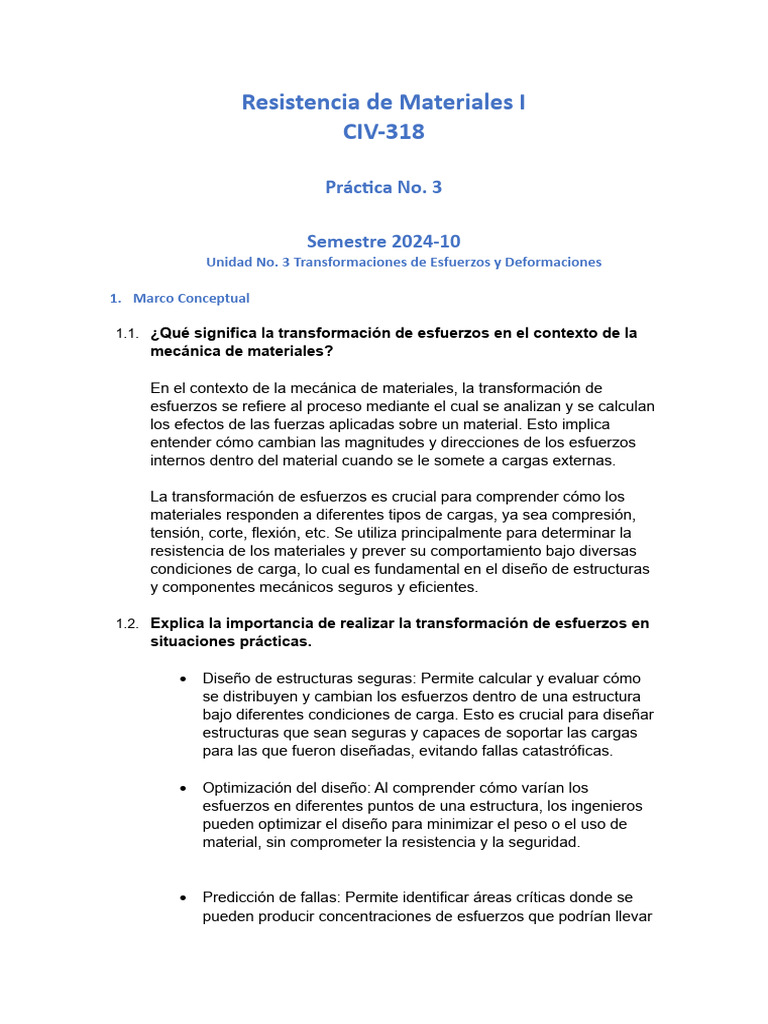 Resistencia de Materiales I
CIV-318

Práctica No. 3

Semestre 2024-10
Unidad No. 3 Transformaciones de Esfuerzos y Deformaciones

1. Marco Conceptual

1.1. ¿Qué significa la transformación de esfuerzos en el contexto de la mecánica de materiales?

En el contexto de la mecánica de materiales, la transformación de esfuerzos se refiere al proceso mediante el cual se analizan y se calculan los efectos de las fuerzas aplicadas sobre un material. Esto implica entender cómo cambian las magnitudes y direcciones de los esfuerzos internos dentro del material cuando se le somete a cargas externas.

La transformación de esfuerzos es crucial para comprender cómo los materiales responden a diferentes tipos de cargas, ya sea compresión, tensión, corte, flexión, etc. Se utiliza principalmente para determinar la resistencia de los materiales y prever su comportamiento bajo diversas condiciones de carga, lo cual es fundamental en el diseño de estructuras y componentes mecánicos seguros y eficientes.

1.2. Explica la importancia de realizar la transformación de esfuerzos en situaciones prácticas.

• Diseño de estructuras seguras: Permite calcular y evaluar cómo se distribuyen y cambian los esfuerzos dentro de una estructura bajo diferentes condiciones de carga. Esto es crucial para diseñar estructuras que sean seguras y capaces de soportar las cargas para las que fueron diseñadas, evitando fallas catastróficas.

• Optimización del diseño: Al comprender cómo varían los esfuerzos en diferentes puntos de una estructura, los ingenieros pueden optimizar el diseño para minimizar el peso o el uso de material, sin comprometer la resistencia y la seguridad.

• Predicción de fallas: Permite identificar áreas críticas donde se pueden producir concentraciones de esfuerzos que podrían llevar